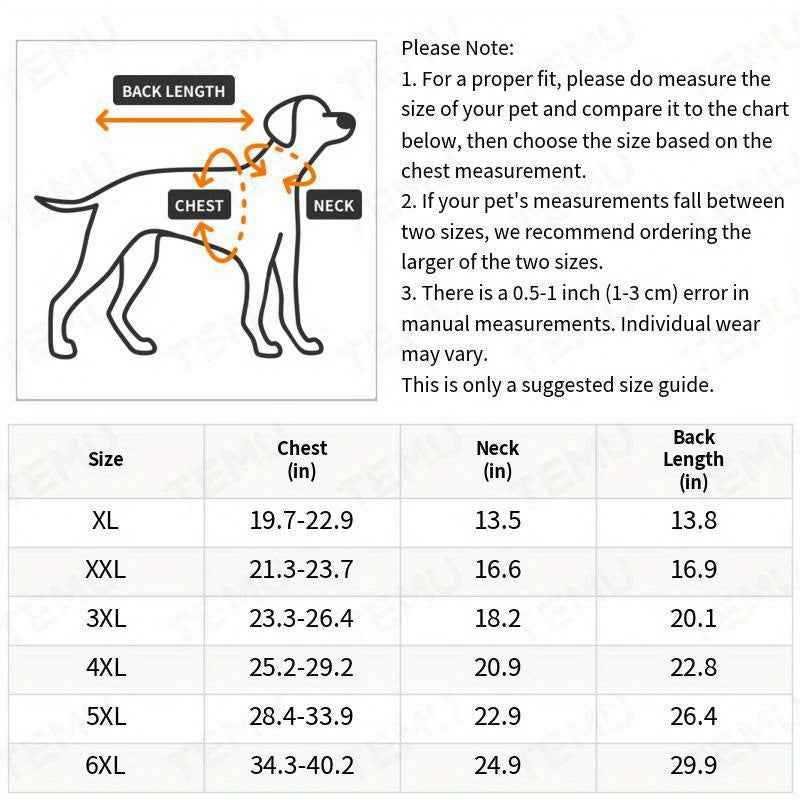 BACK LENGTH

CHEST

NECK

Please Note:
1. For a proper fit, please do measure the size of your pet and compare it to the chart below, then choose the size based on the chest measurement.
2. If your pet's measurements fall between two sizes, we recommend ordering the larger of the two sizes.
3. There is a 0.5-1 inch (1-3 cm) error in manual measurements. Individual wear may vary.
This is only a suggested size guide.

| Size | Chest (in) | Neck (in) | Back Length (in) |
|---|---|---|---|
| XL | 19.7-22.9 | 13.5 | 13.8 |
| XXL | 21.3-23.7 | 16.6 | 16.9 |
| 3XL | 23.3-26.4 | 18.2 | 20.1 |
| 4XL | 25.2-29.2 | 20.9 | 22.8 |
| 5XL | 28.4-33.9 | 22.9 | 26.4 |
| 6XL | 34.3-40.2 | 24.9 | 29.9 |

TEMU